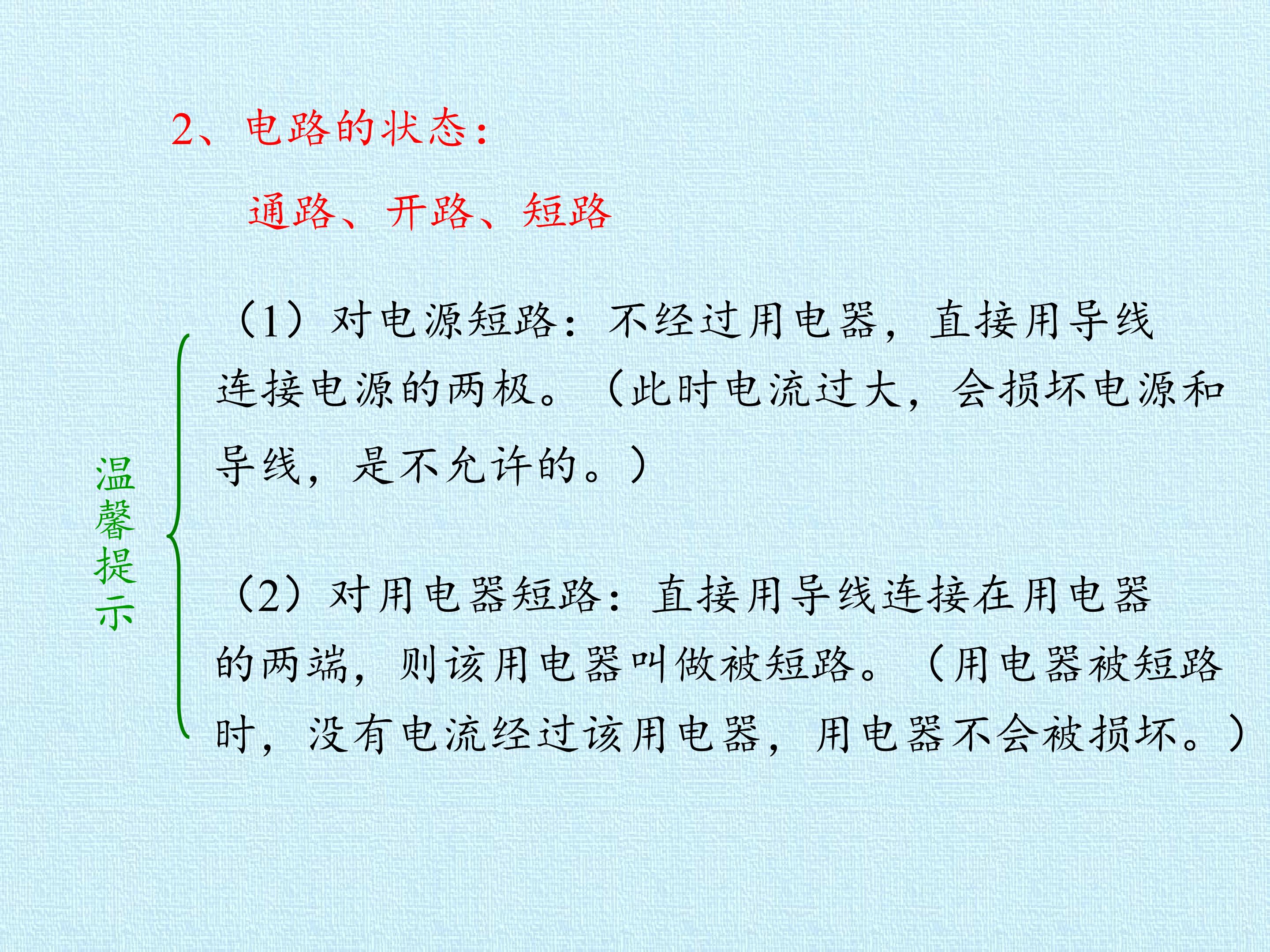 2、电路的状态：

通路、开路、短路

温馨提示

（1）对电源短路：不经过用电器，直接用导线连接电源的两极。（此时电流过大，会损坏电源和导线，是不允许的。）

（2）对用电器短路：直接用导线连接在用电器的两端，则该用电器叫做被短路。（用电器被短路时，没有电流经过该用电器，用电器不会被损坏。）